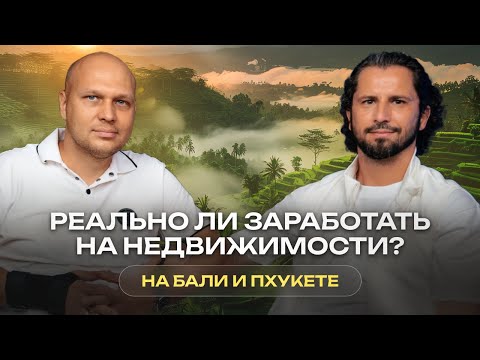 РЕАЛЬНО ЛИ ЗАРАБОТАТЬ НА НЕДВИЖИМОСТИ?

НА БАЛИ И ПХУКЕТЕ